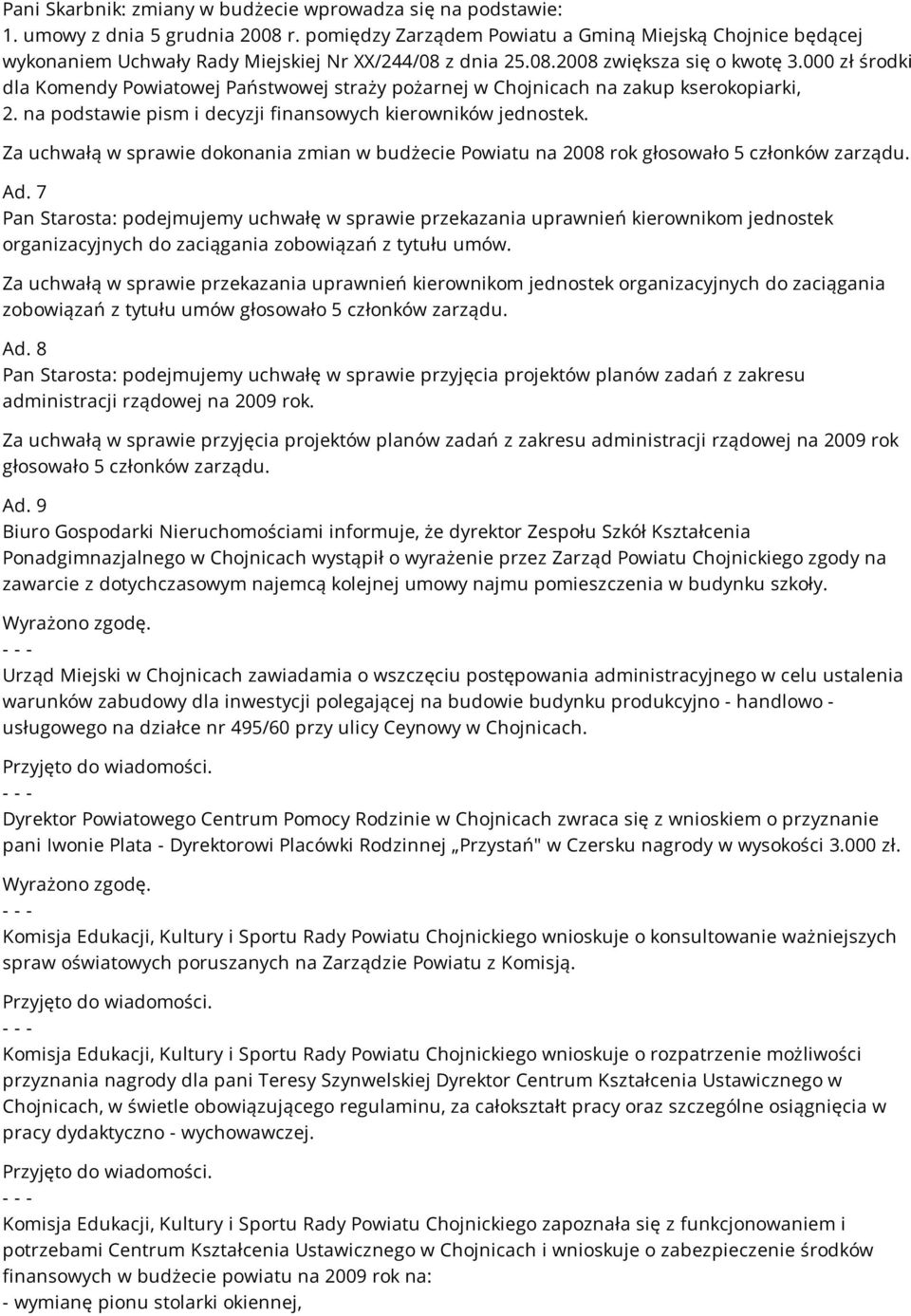 Pani Skarbnik: zmiany w budżecie wprowadza się na podstawie:
1. umowy z dnia 5 grudnia 2008 r. pomiędzy Zarządem Powiatu a Gminą Miejską Chojnice będącej wykonaniem Uchwały Rady Miejskiej Nr XX/244/08 z dnia 25.08.2008 zwiększa się o kwotę 3.000 zł środki dla Komendy Powiatowej Państwowej straży pożarnej w Chojnicach na zakup kserokopiarki,
2. na podstawie pism i decyzji finansowych kierowników jednostek.

Za uchwałą w sprawie dokonania zmian w budżecie Powiatu na 2008 rok głosowało 5 członków zarządu.

Ad. 7
Pan Starosta: podejmujemy uchwałę w sprawie przekazania uprawnień kierownikom jednostek organizacyjnych do zaciągania zobowiązań z tytułu umów.

Za uchwałą w sprawie przekazania uprawnień kierownikom jednostek organizacyjnych do zaciągania zobowiązań z tytułu umów głosowało 5 członków zarządu.

Ad. 8
Pan Starosta: podejmujemy uchwałę w sprawie przyjęcia projektów planów zadań z zakresu administracji rządowej na 2009 rok.

Za uchwałą w sprawie przyjęcia projektów planów zadań z zakresu administracji rządowej na 2009 rok głosowało 5 członków zarządu.

Ad. 9
Biuro Gospodarki Nieruchomościami informuje, że dyrektor Zespołu Szkół Kształcenia Ponadgimnazjalnego w Chojnicach wystąpił o wyrażenie przez Zarząd Powiatu Chojnickiego zgody na zawarcie z dotychczasowym najemcą kolejnej umowy najmu pomieszczenia w budynku szkoły.

Wyrażono zgodę.
- - -
Urząd Miejski w Chojnicach zawiadamia o wszczęciu postępowania administracyjnego w celu ustalenia warunków zabudowy dla inwestycji polegającej na budowie budynku produkcyjno - handlowo - usługowego na działce nr 495/60 przy ulicy Ceynowy w Chojnicach.

Przyjęto do wiadomości.
- - -
Dyrektor Powiatowego Centrum Pomocy Rodzinie w Chojnicach zwraca się z wnioskiem o przyznanie pani Iwonie Plata - Dyrektorowi Placówki Rodzinnej „Przystań" w Czersku nagrody w wysokości 3.000 zł.

Wyrażono zgodę.
- - -
Komisja Edukacji, Kultury i Sportu Rady Powiatu Chojnickiego wnioskuje o konsultowanie ważniejszych spraw oświatowych poruszanych na Zarządzie Powiatu z Komisją.

Przyjęto do wiadomości.
- - -
Komisja Edukacji, Kultury i Sportu Rady Powiatu Chojnickiego wnioskuje o rozpatrzenie możliwości przyznania nagrody dla pani Teresy Szynwelskiej Dyrektor Centrum Kształcenia Ustawicznego w Chojnicach, w świetle obowiązującego regulaminu, za całokształt pracy oraz szczególne osiągnięcia w pracy dydaktyczno - wychowawczej.

Przyjęto do wiadomości.
- - -
Komisja Edukacji, Kultury i Sportu Rady Powiatu Chojnickiego zapoznała się z funkcjonowaniem i potrzebami Centrum Kształcenia Ustawicznego w Chojnicach i wnioskuje o zabezpieczenie środków finansowych w budżecie powiatu na 2009 rok na:
- wymianę pionu stolarki okiennej,